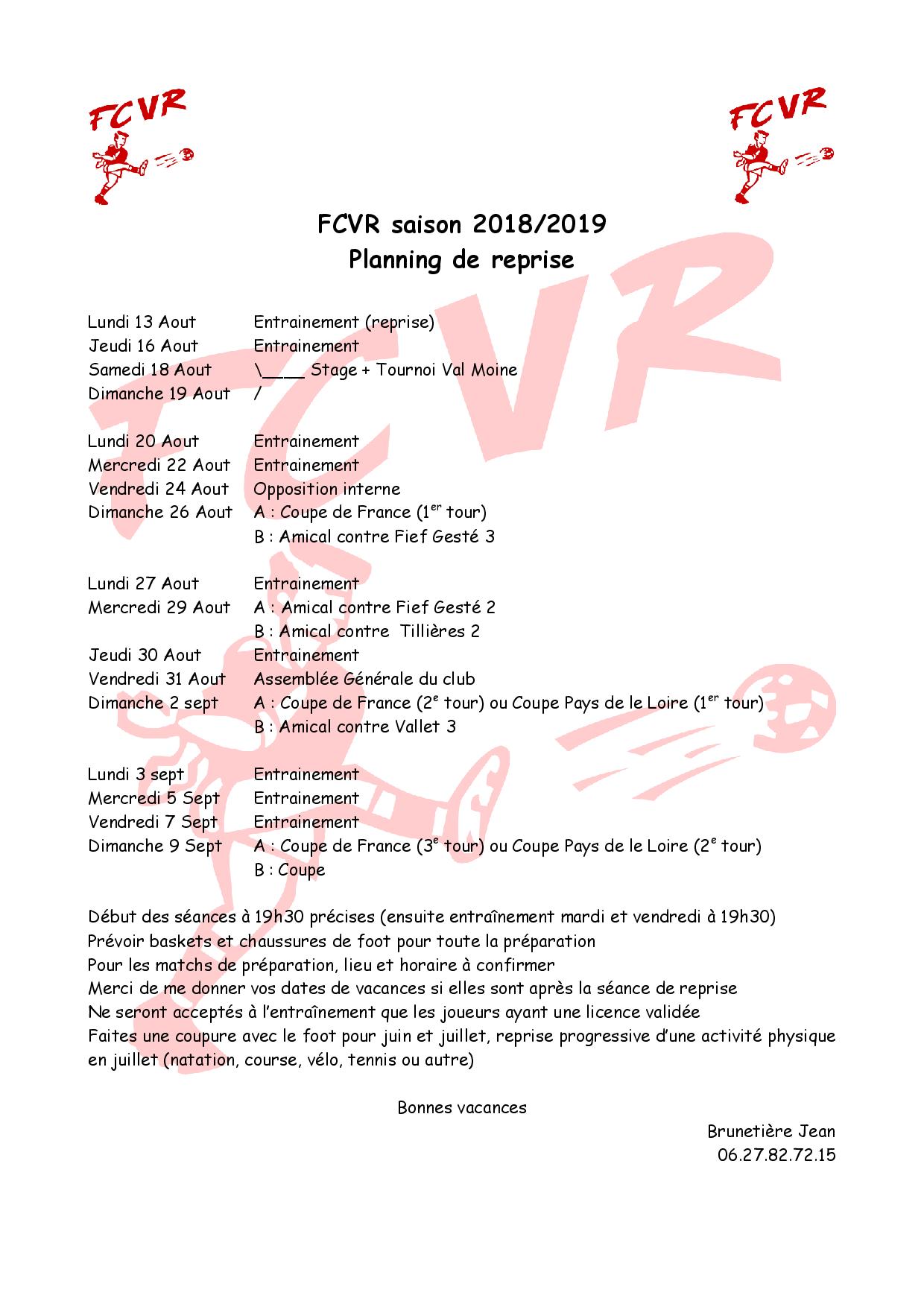 FCVR FCVR

FCVR saison 2018/2019
Planning de reprise

Lundi 13 Aout Entrainement (reprise)
Jeudi 16 Aout Entrainement
Samedi 18 Aout \____ Stage + Tournoi Val Moine
Dimanche 19 Aout /

Lundi 20 Aout Entrainement
Mercredi 22 Aout Entrainement
Vendredi 24 Aout Opposition interne
Dimanche 26 Aout A : Coupe de France ($1^{er}$ tour)
B : Amical contre Fief Gesté 3

Lundi 27 Aout Entrainement
Mercredi 29 Aout A : Amical contre Fief Gesté 2
B : Amical contre Tillières 2
Jeudi 30 Aout Entrainement
Vendredi 31 Aout Assemblée Générale du club
Dimanche 2 sept A : Coupe de France ($2^{e}$ tour) ou Coupe Pays de le Loire ($1^{er}$ tour)
B : Amical contre Vallet 3

Lundi 3 sept Entrainement
Mercredi 5 Sept Entrainement
Vendredi 7 Sept Entrainement
Dimanche 9 Sept A : Coupe de France ($3^{e}$ tour) ou Coupe Pays de le Loire ($2^{e}$ tour)
B : Coupe

Début des séances à 19h30 précises (ensuite entraînement mardi et vendredi à 19h30)
Prévoir baskets et chaussures de foot pour toute la préparation
Pour les matchs de préparation, lieu et horaire à confirmer
Merci de me donner vos dates de vacances si elles sont après la séance de reprise
Ne seront acceptés à l'entraînement que les joueurs ayant une licence validée
Faites une coupure avec le foot pour juin et juillet, reprise progressive d'une activité physique en juillet (natation, course, vélo, tennis ou autre)

Bonnes vacances

Brunetière Jean
06.27.82.72.15